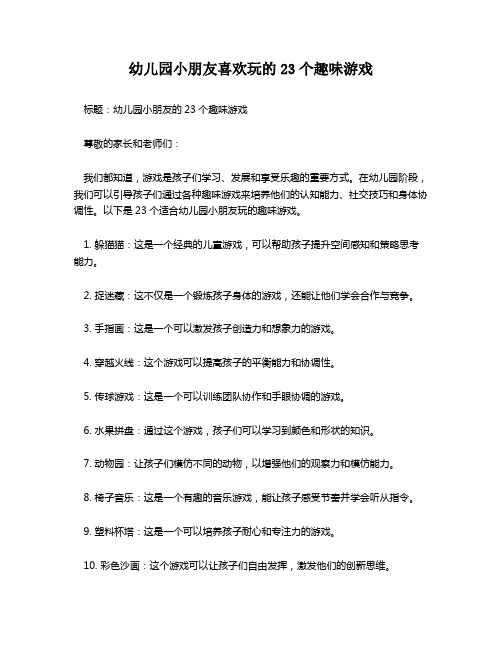 幼儿园小朋友喜欢玩的 23 个趣味游戏

标题：幼儿园小朋友的 23 个趣味游戏

尊敬的家长和老师们：

我们都知道，游戏是孩子们学习、发展和享受乐趣的重要方式。在幼儿园阶段，我们可以引导孩子们通过各种趣味游戏来培养他们的认知能力、社交技巧和身体协调性。以下是 23 个适合幼儿园小朋友玩的趣味游戏。

1. 躲猫猫：这是一个经典的儿童游戏，可以帮助孩子提升空间感知和策略思考能力。

2. 捉迷藏：这不仅是一个锻炼孩子身体的游戏，还能让他们学会合作与竞争。

3. 手指画：这是一个可以激发孩子创造力和想象力的游戏。

4. 穿越火线：这个游戏可以提高孩子的平衡能力和协调性。

5. 传球游戏：这是一个可以训练团队协作和手眼协调的游戏。

6. 水果拼盘：通过这个游戏，孩子们可以学习到颜色和形状的知识。

7. 动物园：让孩子们模仿不同的动物，以增强他们的观察力和模仿能力。

8. 椅子音乐：这是一个有趣的音乐游戏，能让孩子感受节奏并学会听从指令。

9. 塑料杯塔：这是一个可以培养孩子耐心和专注力的游戏。

10. 彩色沙画：这个游戏可以让孩子们自由发挥，激发他们的创新思维。